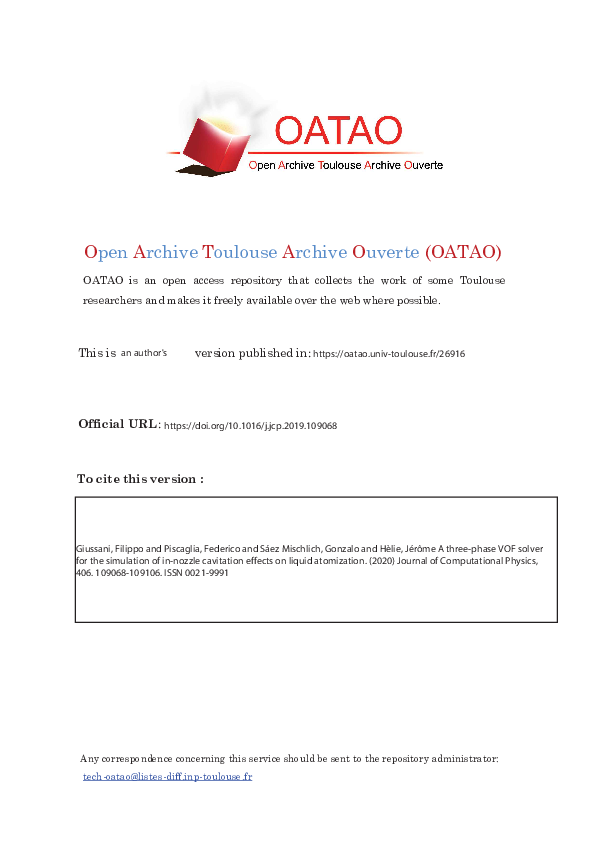 OATAO
Open Archive Toulouse Archive Ouverte

Open Archive Toulouse Archive Ouverte (OATAO)

OATAO is an open access repository that collects the work of some Toulouse researchers and makes it freely available over the web where possible.

This is an author's version published in: https://oatao.univ-toulouse.fr/26916

Official URL: https://doi.org/10.1016/j.jcp.2019.109068

To cite this version :

Giussani, Filippo and Piscaglia, Federico and Sáez Mischlich, Gonzalo and Hèlie, Jérôme A three-phase VOF solver for the simulation of in-nozzle cavitation effects on liquid atomization. (2020) Journal of Computational Physics, 406. 109068-109106. ISSN 0021-9991

Any correspondence concerning this service should be sent to the repository administrator: tech-oatao@listes-diff.inp-toulouse.fr